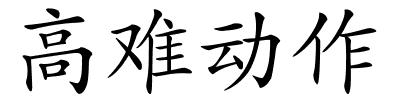 高难动作